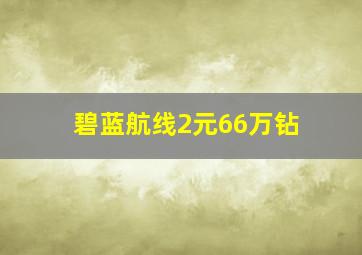 碧蓝航线2元66万钻